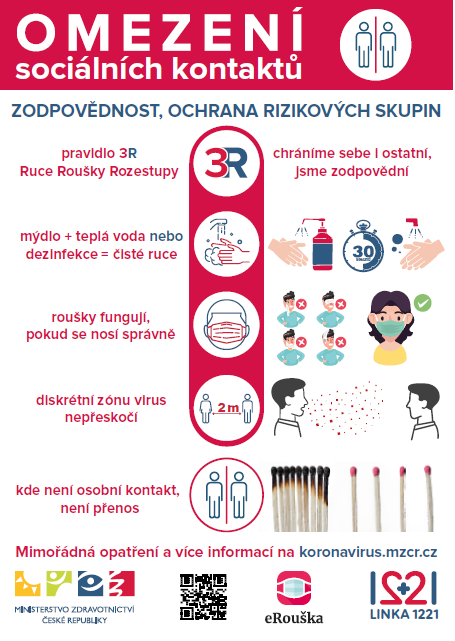 OMEZENÍ
sociálních kontaktů

ZODPOVĚDNOST, OCHRANA RIZIKOVÝCH SKUPIN

pravidlo 3R
Ruce Roušky Rozestupy

3R

chráníme sebe i ostatní, jsme zodpovědní

mýdlo + teplá voda nebo dezinfekce = čisté ruce

30

roušky fungují, pokud se nosí správně

diskrétní zónu virus nepřeskočí

2 m

kde není osobní kontakt, není přenos

Mimořádná opatření a více informací na koronavirus.mzcr.cz

MINISTERSTVO ZDRAVOTNICTVÍ ČESKÉ REPUBLIKY

eRouška

1221
LINKA 1221